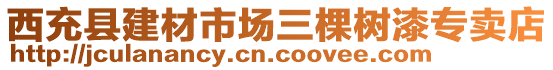 西充县建材市场三棵树漆专卖店
http://jculanancy.cn.coovee.com